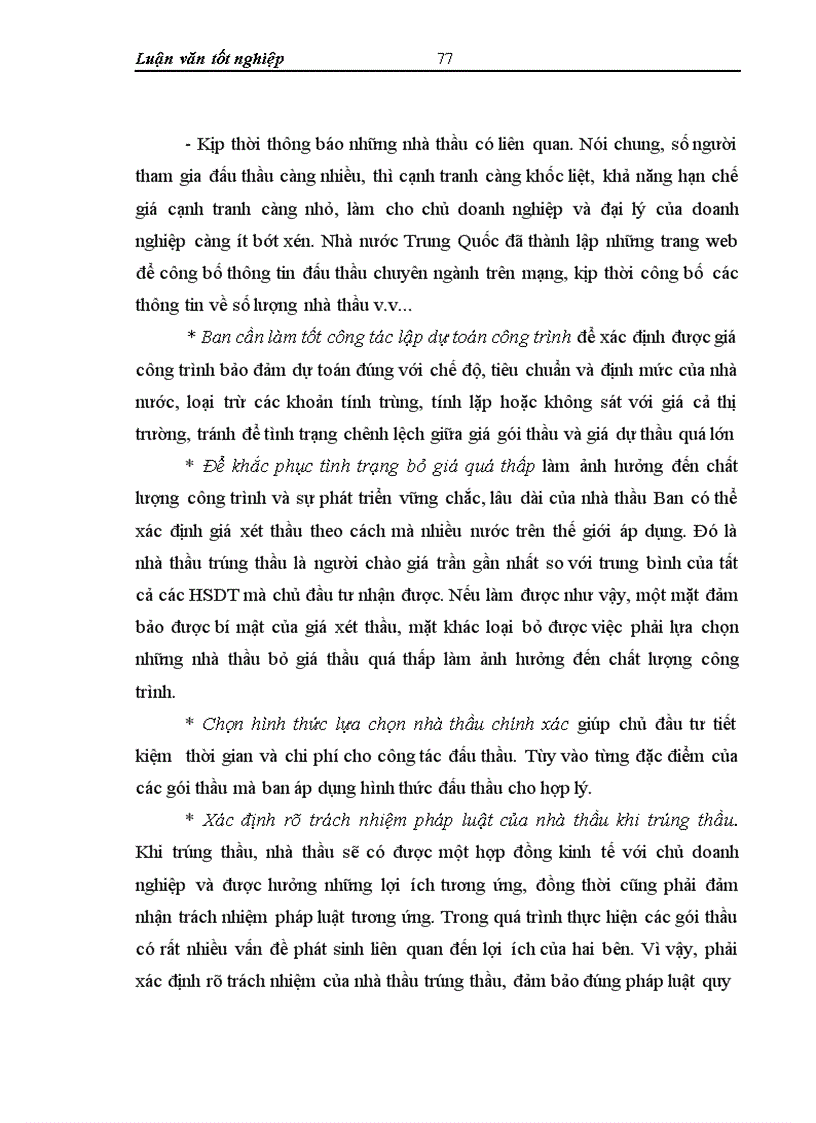 Luận văn tốt nghiệp 77

- Kịp thời thông báo những nhà thầu có liên quan. Nói chung, số người tham gia đấu thầu càng nhiều, thì cạnh tranh càng khốc liệt, khả năng hạn chế giá cạnh tranh càng nhỏ, làm cho chủ doanh nghiệp và đại lý của doanh nghiệp càng ít bớt xén. Nhà nước Trung Quốc đã thành lập những trang web để công bố thông tin đấu thầu chuyên ngành trên mạng, kịp thời công bố các thông tin về số lượng nhà thầu v.v...

* Ban cần làm tốt công tác lập dự toán công trình để xác định được giá công trình bảo đảm dự toán đúng với chế độ, tiêu chuẩn và định mức của nhà nước, loại trừ các khoản tính trùng, tính lặp hoặc không sát với giá cả thị trường, tránh để tình trạng chênh lệch giữa giá gói thầu và giá dự thầu quá lớn

* Để khắc phục tình trạng bỏ giá quá thấp làm ảnh hưởng đến chất lượng công trình và sự phát triển vững chắc, lâu dài của nhà thầu Ban có thể xác định giá xét thầu theo cách mà nhiều nước trên thế giới áp dụng. Đó là nhà thầu trúng thầu là người chào giá trần gần nhất so với trung bình của tất cả các HSDT mà chủ đầu tư nhận được. Nếu làm được như vậy, một mặt đảm bảo được bí mật của giá xét thầu, mặt khác loại bỏ được việc phải lựa chọn những nhà thầu bỏ giá thầu quá thấp làm ảnh hưởng đến chất lượng công trình.

* Chọn hình thức lựa chọn nhà thầu chính xác giúp chủ đầu tư tiết kiệm thời gian và chi phí cho công tác đấu thầu. Tùy vào từng đặc điểm của các gói thầu mà ban áp dụng hình thức đấu thầu cho hợp lý.

* Xác định rõ trách nhiệm pháp luật của nhà thầu khi trúng thầu. Khi trúng thầu, nhà thầu sẽ có được một hợp đồng kinh tế với chủ doanh nghiệp và được hưởng những lợi ích tương ứng, đồng thời cũng phải đảm nhận trách nhiệm pháp luật tương ứng. Trong quá trình thực hiện các gói thầu có rất nhiều vấn đề phát sinh liên quan đến lợi ích của hai bên. Vì vậy, phải xác định rõ trách nhiệm của nhà thầu trúng thầu, đảm bảo đúng pháp luật quy